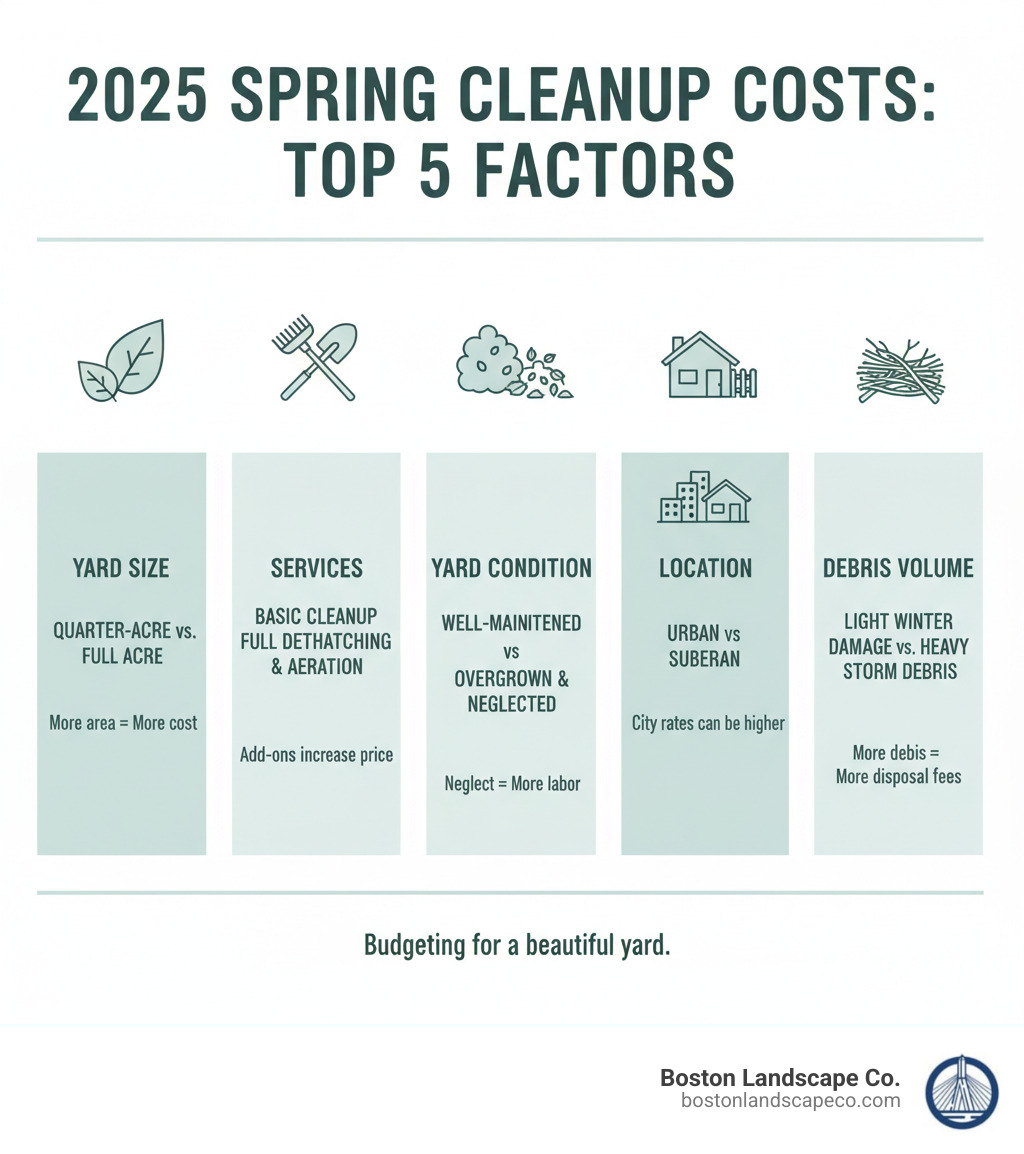 2025 SPRING CLEANUP COSTS: TOP 5 FACTORS

YARD SIZE

QUARTER-ACRE vs. FULL ACRE

More area = More cost

SERVICES

BASIC CLEANUP FULL DETHATCHING & AERATION

Add-ons increase price

YARD CONDITION

WELL-MAINITENED vs OVERGROWN & NEGLECTED

Neglect = More labor

LOCATION

URBAN vs SUBERAN

City rates can be higher

DEBRIS VOLUME

LIGHT WINTER DAMAGE vs. HEAVY STORM DEBRIS

More debis = More disposal fees

Budgeting for a beautiful yard.

Boston Landscape Co.
bostonlandscapeco.com